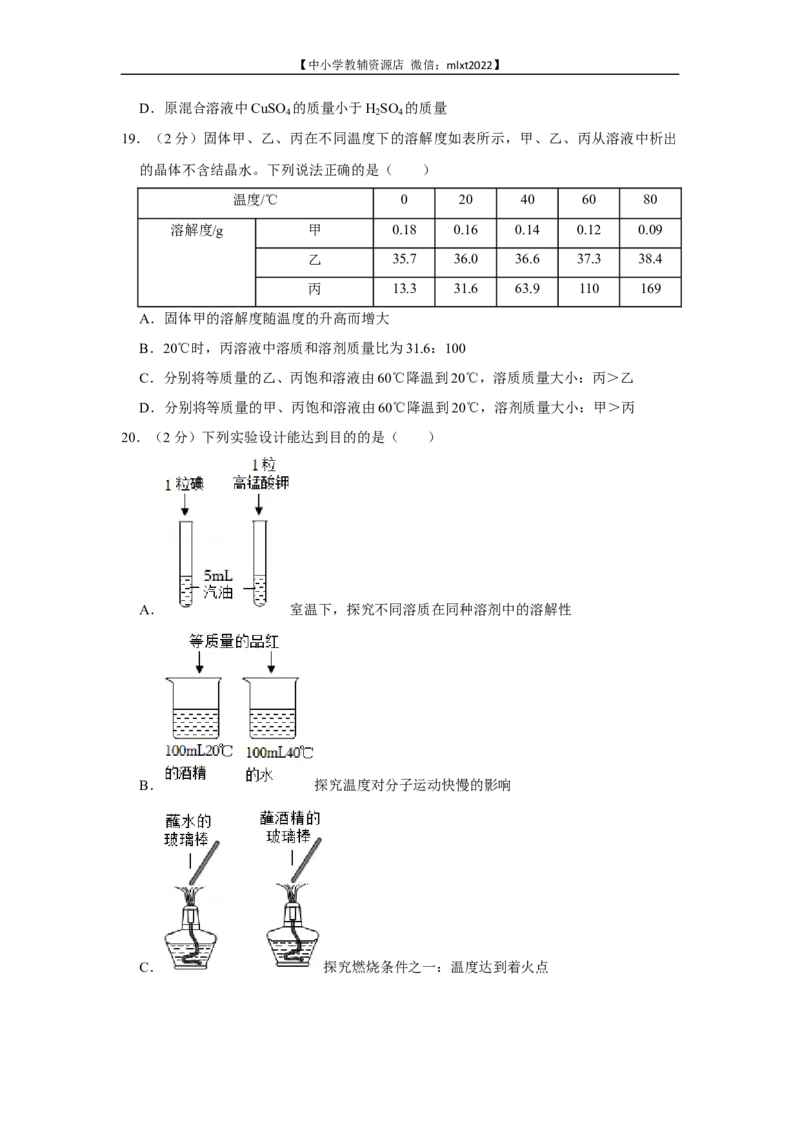 【中小学教辅资源店 微信：mlxt2022】

D．原混合溶液中$CuSO_4$的质量小于$H_2SO_4$的质量

19．（2分）固体甲、乙、丙在不同温度下的溶解度如表所示，甲、乙、丙从溶液中析出的晶体不含结晶水。下列说法正确的是（　　）

| 温度/℃ |  | 0 | 20 | 40 | 60 | 80 |
|---|---|---|---|---|---|---|
| 溶解度/g | 甲 | 0.18 | 0.16 | 0.14 | 0.12 | 0.09 |
|  | 乙 | 35.7 | 36.0 | 36.6 | 37.3 | 38.4 |
|  | 丙 | 13.3 | 31.6 | 63.9 | 110 | 169 |

A．固体甲的溶解度随温度的升高而增大

B．20℃时，丙溶液中溶质和溶剂质量比为31.6：100

C．分别将等质量的乙、丙饱和溶液由60℃降温到20℃，溶质质量大小：丙＞乙

D．分别将等质量的甲、丙饱和溶液由60℃降温到20℃，溶剂质量大小：甲＞丙

20．（2分）下列实验设计能达到目的的是（　　）

1粒碘
1粒
高锰酸钾
5mL
汽油

A．室温下，探究不同溶质在同种溶剂中的溶解性

等质量的品红
100mL20℃
的酒精
100mL40℃
的水

B．探究温度对分子运动快慢的影响

蘸水的
玻璃棒
蘸酒精的
玻璃棒

C．探究燃烧条件之一：温度达到着火点